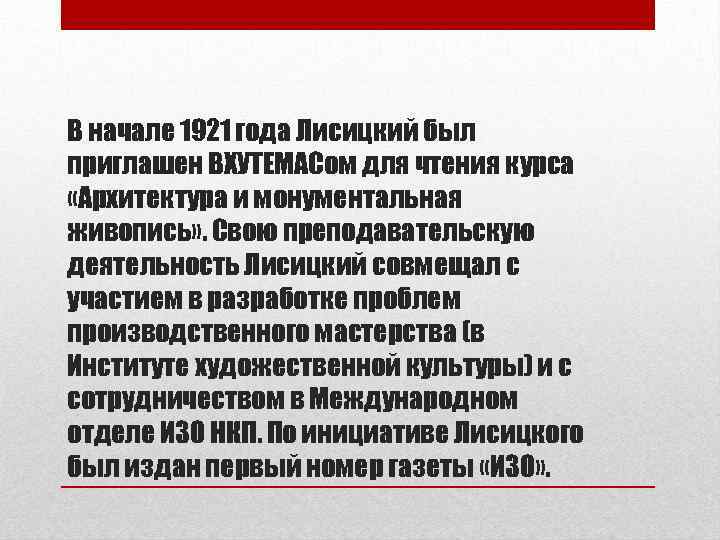 В начале 1921 года Лисицкий был приглашен ВХУТЕМАСом для чтения курса «Архитектура и монументальная живопись». Свою преподавательскую деятельность Лисицкий совмещал с участием в разработке проблем производственного мастерства (в Институте художественной культуры) и с сотрудничеством в Международном отделе ИЗО НКП. По инициативе Лисицкого был издан первый номер газеты «ИЗО».